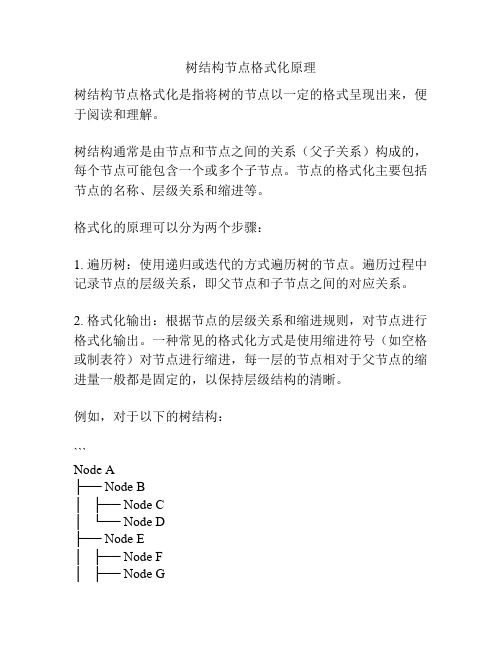 树结构节点格式化原理

树结构节点格式化是指将树的节点以一定的格式呈现出来，便于阅读和理解。

树结构通常是由节点和节点之间的关系（父子关系）构成的，每个节点可能包含一个或多个子节点。节点的格式化主要包括节点的名称、层级关系和缩进等。

格式化的原理可以分为两个步骤：

1. 遍历树：使用递归或迭代的方式遍历树的节点。遍历过程中记录节点的层级关系，即父节点和子节点之间的对应关系。

2. 格式化输出：根据节点的层级关系和缩进规则，对节点进行格式化输出。一种常见的格式化方式是使用缩进符号（如空格或制表符）对节点进行缩进，每一层的节点相对于父节点的缩进量一般都是固定的，以保持层级结构的清晰。

例如，对于以下的树结构：

```
Node A
├── Node B
│ ├── Node C
│ └── Node D
├── Node E
│ ├── Node F
│ ├── Node G